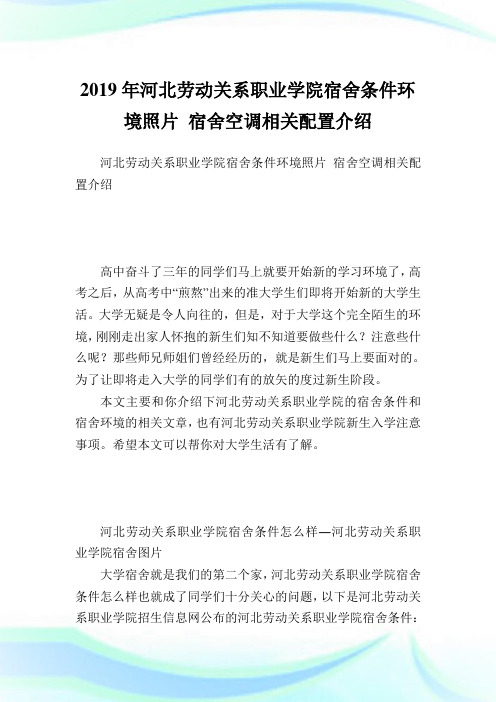 2019 年河北劳动关系职业学院宿舍条件环境照片 宿舍空调相关配置介绍

河北劳动关系职业学院宿舍条件环境照片 宿舍空调相关配置介绍

高中奋斗了三年的同学们马上就要开始新的学习环境了，高考之后，从高考中“煎熬”出来的准大学生们即将开始新的大学生活。大学无疑是令人向往的，但是，对于大学这个完全陌生的环境，刚刚走出家人怀抱的新生们知不知道要做些什么？注意些什么呢？那些师兄师姐们曾经经历的，就是新生们马上要面对的。为了让即将走入大学的同学们有的放矢的度过新生阶段。

本文主要和你介绍下河北劳动关系职业学院的宿舍条件和宿舍环境的相关文章，也有河北劳动关系职业学院新生入学注意事项。希望本文可以帮你对大学生活有了解。

河北劳动关系职业学院宿舍条件怎么样—河北劳动关系职业学院宿舍图片

大学宿舍就是我们的第二个家，河北劳动关系职业学院宿舍条件怎么样也就成了同学们十分关心的问题，以下是河北劳动关系职业学院招生信息网公布的河北劳动关系职业学院宿舍条件：